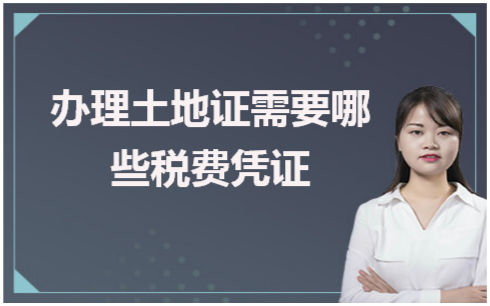 办理土地证需要哪些税费凭证